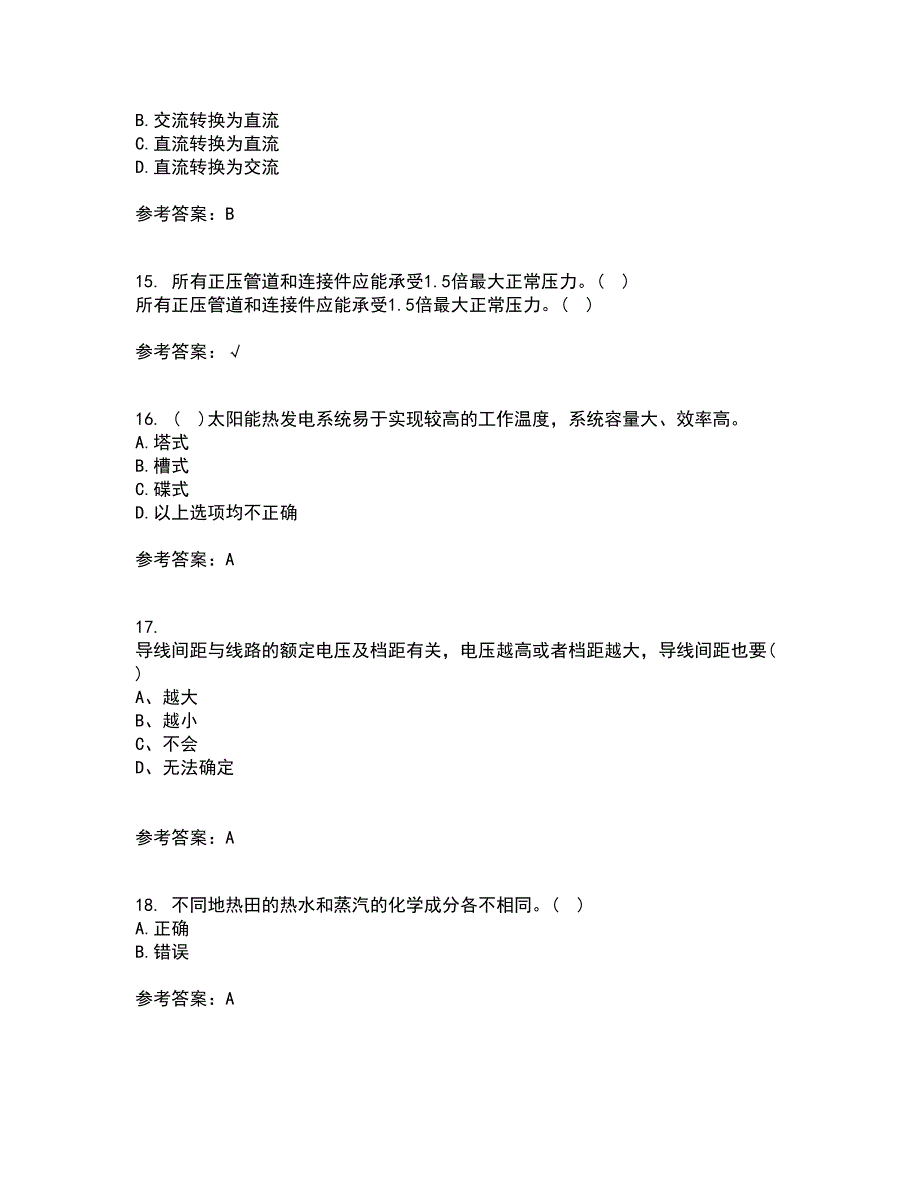 B. 交流转换为直流
C. 直流转换为直流
D. 直流转换为交流

参考答案：B

15. 所有正压管道和连接件应能承受1.5倍最大正常压力。（ ）
所有正压管道和连接件应能承受1.5倍最大正常压力。（ ）

参考答案：√

16. （ ）太阳能热发电系统易于实现较高的工作温度，系统容量大、效率高。
A. 塔式
B. 槽式
C. 碟式
D. 以上选项均不正确

参考答案：A

17.
导线间距与线路的额定电压及档距有关，电压越高或者档距越大，导线间距也要（ ）
A、越大
B、越小
C、不会
D、无法确定

参考答案：A

18. 不同地热田的热水和蒸汽的化学成分各不相同。（ ）
A. 正确
B. 错误

参考答案：A